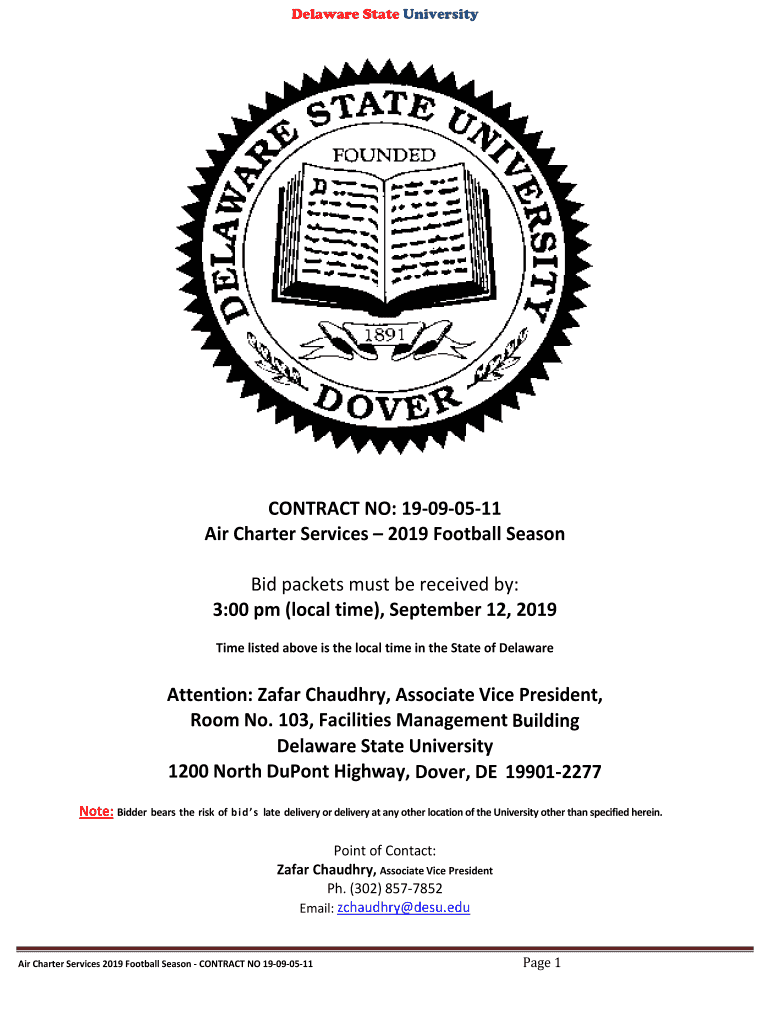 Delaware State University

DELAWARE STATE UNIVERSITY
FOUNDED
1891
DOVER

CONTRACT NO: 19-09-05-11
Air Charter Services – 2019 Football Season

Bid packets must be received by:
3:00 pm (local time), September 12, 2019

Time listed above is the local time in the State of Delaware

Attention: Zafar Chaudhry, Associate Vice President,
Room No. 103, Facilities Management Building
Delaware State University
1200 North DuPont Highway, Dover, DE 19901-2277

Note: Bidder bears the risk of bid's late delivery or delivery at any other location of the University other than specified herein.

Point of Contact:
Zafar Chaudhry, Associate Vice President
Ph. (302) 857-7852
Email: zchaudhry@desu.edu

Air Charter Services 2019 Football Season - CONTRACT NO 19-09-05-11 Page 1